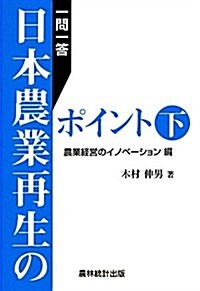 一問一答

日本農業再生の

ポイント 下

農業経営のイノベーション 編

木村 伸男 著

農林統計出版